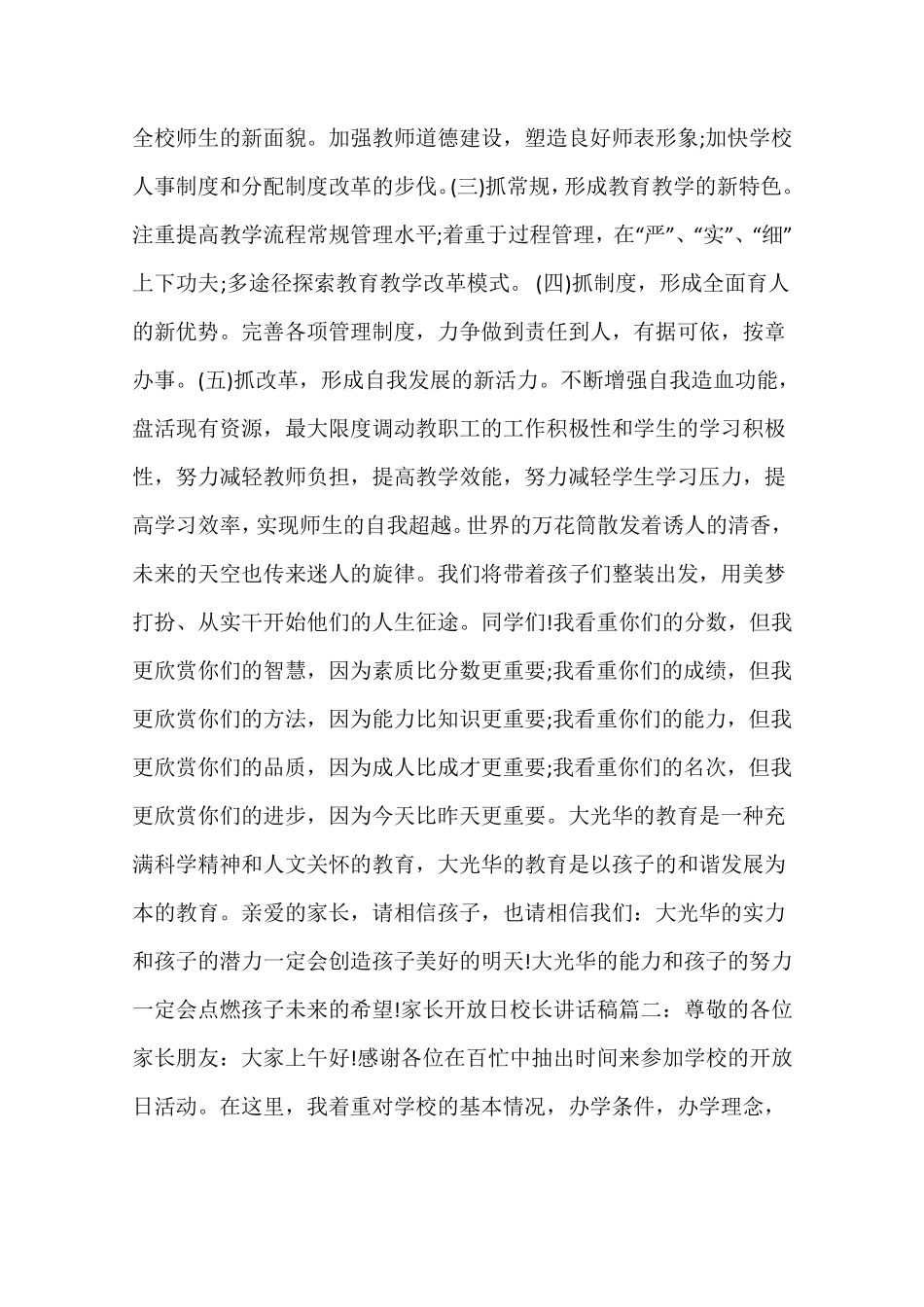 全校师生的新面貌。加强教师道德建设，塑造良好师表形象;加快学校人事制度和分配制度改革的步伐。(三)抓常规，形成教育教学的新特色。注重提高教学流程常规管理水平;着重于过程管理，在“严”、“实”、“细”上下功夫;多途径探索教育教学改革模式。 (四)抓制度，形成全面育人的新优势。完善各项管理制度，力争做到责任到人，有据可依，按章办事。(五)抓改革，形成自我发展的新活力。不断增强自我造血功能，盘活现有资源，最大限度调动教职工的工作积极性和学生的学习积极性，努力减轻教师负担，提高教学效能，努力减轻学生学习压力，提高学习效率，实现师生的自我超越。世界的万花筒散发着诱人的清香，未来的天空也传来迷人的旋律。我们将带着孩子们整装出发，用美梦打扮、从实干开始他们的人生征途。同学们!我看重你们的分数，但我更欣赏你们的智慧，因为素质比分数更重要;我看重你们的成绩，但我更欣赏你们的方法，因为能力比知识更重要;我看重你们的能力，但我更欣赏你们的品质，因为成人比成才更重要;我看重你们的名次，但我更欣赏你们的进步，因为今天比昨天更重要。大光华的教育是一种充满科学精神和人文关怀的教育，大光华的教育是以孩子的和谐发展为本的教育。亲爱的家长，请相信孩子，也请相信我们：大光华的实力和孩子的潜力一定会创造孩子美好的明天!大光华的能力和孩子的努力一定会点燃孩子未来的希望!家长开放日校长讲话稿篇二：尊敬的各位家长朋友：大家上午好!感谢各位在百忙中抽出时间来参加学校的开放日活动。在这里，我着重对学校的基本情况，办学条件，办学理念，